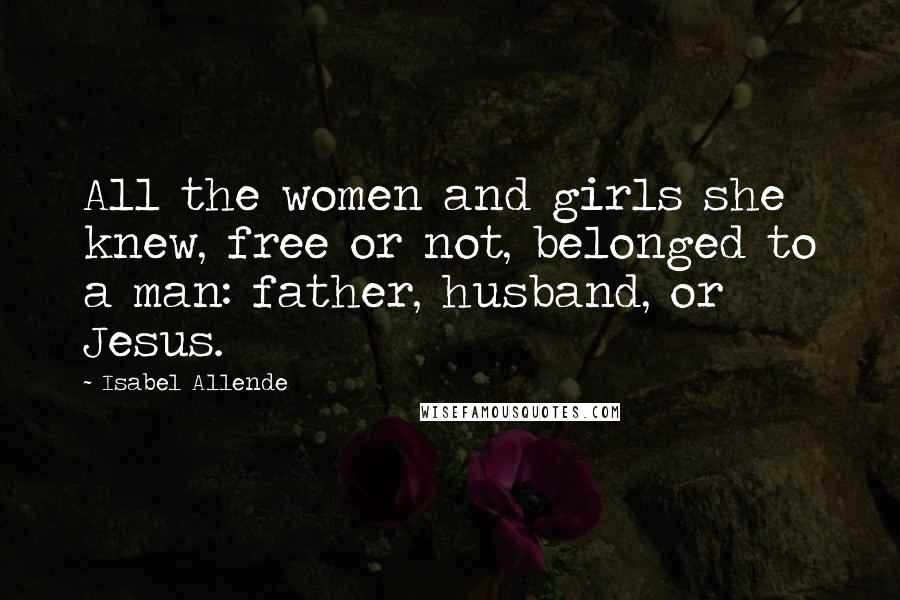 All the women and girls she knew, free or not, belonged to a man: father, husband, or Jesus.

~ Isabel Allende

WISEFAMOUSQUOTES.COM